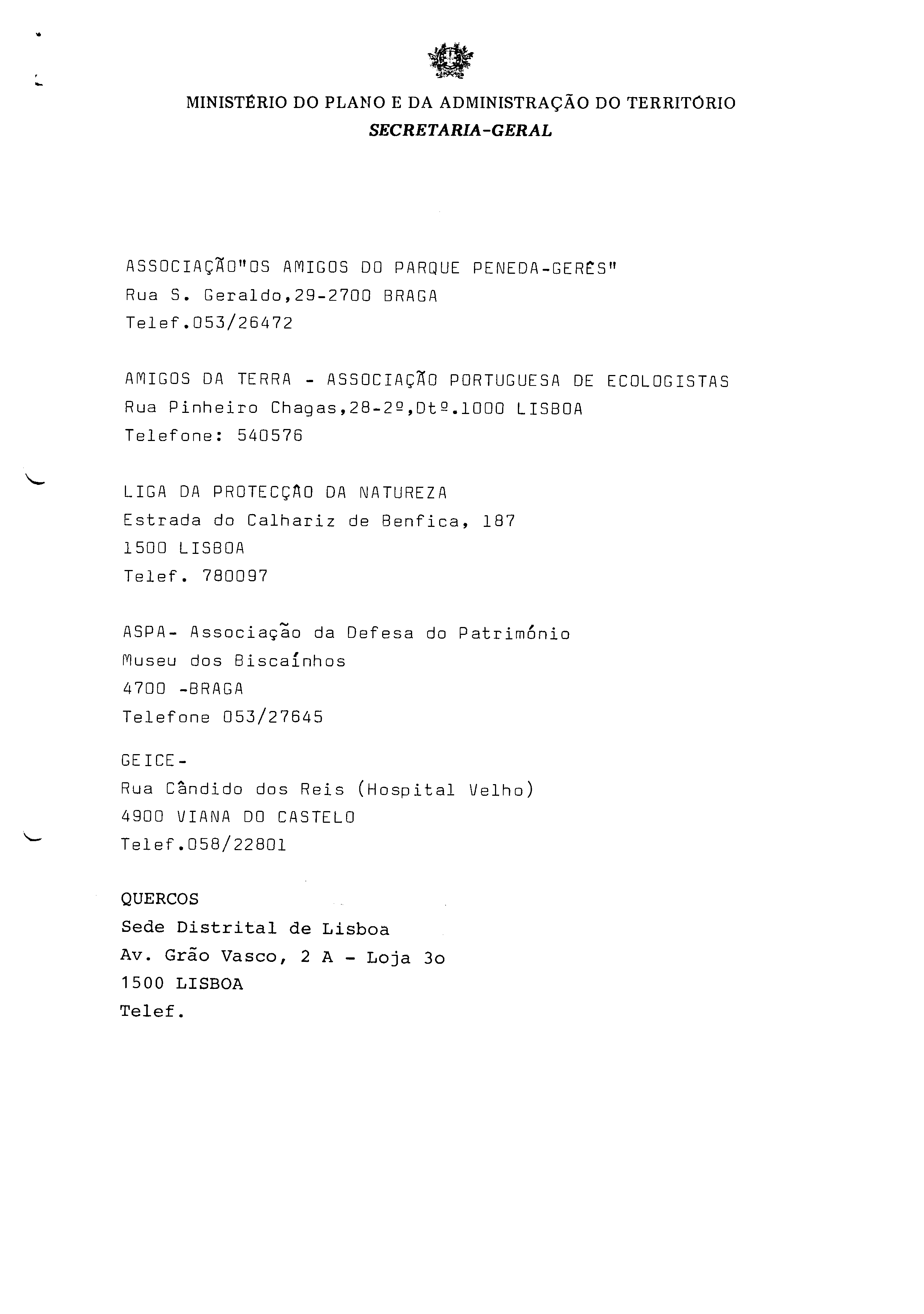 MINISTÉRIO DO PLANO E DA ADMINISTRAÇÃO DO TERRITÓRIO
SECRETARIA-GERAL

ASSOCIAÇÃO"OS AMIGOS DO PARQUE PENEDA-GERÊS"
Rua S. Geraldo,29-2700 BRAGA
Telef.053/26472

AMIGOS DA TERRA - ASSOCIAÇÃO PORTUGUESA DE ECOLOGISTAS
Rua Pinheiro Chagas,28-2º,Dtº.1000 LISBOA
Telefone: 540576

LIGA DA PROTECÇÃO DA NATUREZA
Estrada do Calhariz de Benfica, 187
1500 LISBOA
Telef. 780097

ASPA- Associação da Defesa do Património
Museu dos Biscaínhos
4700 -BRAGA
Telefone 053/27645

GEICE-
Rua Cândido dos Reis (Hospital Velho)
4900 VIANA DO CASTELO
Telef.058/22801

QUERCOS
Sede Distrital de Lisboa
Av. Grão Vasco, 2 A - Loja 3o
1500 LISBOA
Telef.